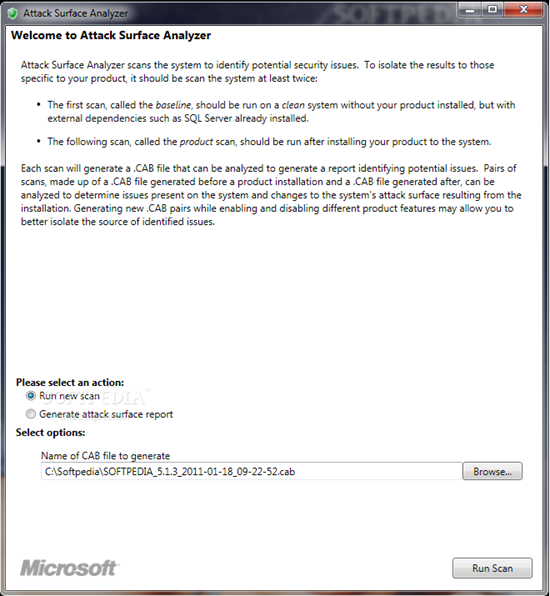 Attack Surface Analyzer

SOFTPEDIA

Welcome to Attack Surface Analyzer

Attack Surface Analyzer scans the system to identify potential security issues. To isolate the results to those specific to your product, it should be scan the system at least twice:

• The first scan, called the baseline, should be run on a clean system without your product installed, but with external dependencies such as SQL Server already installed.

• The following scan, called the product scan, should be run after installing your product to the system.

Each scan will generate a .CAB file that can be analyzed to generate a report identifying potential issues. Pairs of scans, made up of a .CAB file generated before a product installation and a .CAB file generated after, can be analyzed to determine issues present on the system and changes to the system's attack surface resulting from the installation. Generating new .CAB pairs while enabling and disabling different product features may allow you to better isolate the source of identified issues.

Please select an action:

Run new scan

SOFTPEDIA

Generate attack surface report

Select options:

Name of CAB file to generate

C:\Softpedia\SOFTPEDIA_5.1.3_2011-01-18_09-22-52.cab

Browse...

Microsoft

Run Scan